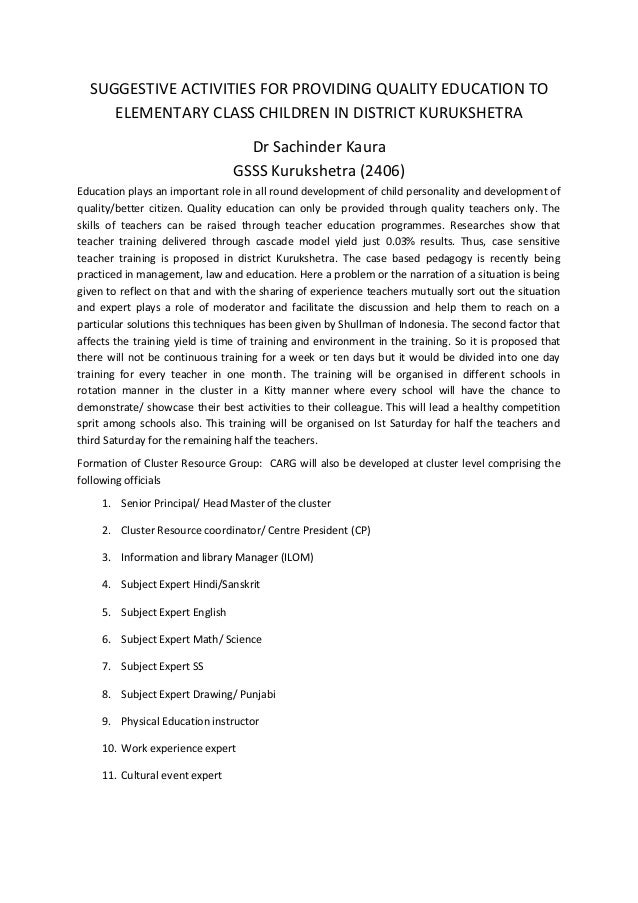 SUGGESTIVE ACTIVITIES FOR PROVIDING QUALITY EDUCATION TO ELEMENTARY CLASS CHILDREN IN DISTRICT KURUKSHETRA

Dr Sachinder Kaura
GSSS Kurukshetra (2406)

Education plays an important role in all round development of child personality and development of quality/better citizen. Quality education can only be provided through quality teachers only. The skills of teachers can be raised through teacher education programmes. Researches show that teacher training delivered through cascade model yield just 0.03% results. Thus, case sensitive teacher training is proposed in district Kurukshetra. The case based pedagogy is recently being practiced in management, law and education. Here a problem or the narration of a situation is being given to reflect on that and with the sharing of experience teachers mutually sort out the situation and expert plays a role of moderator and facilitate the discussion and help them to reach on a particular solutions this techniques has been given by Shullman of Indonesia. The second factor that affects the training yield is time of training and environment in the training. So it is proposed that there will not be continuous training for a week or ten days but it would be divided into one day training for every teacher in one month. The training will be organised in different schools in rotation manner in the cluster in a Kitty manner where every school will have the chance to demonstrate/ showcase their best activities to their colleague. This will lead a healthy competition sprit among schools also. This training will be organised on Ist Saturday for half the teachers and third Saturday for the remaining half the teachers.

Formation of Cluster Resource Group: CARG will also be developed at cluster level comprising the following officials

1. Senior Principal/ Head Master of the cluster
2. Cluster Resource coordinator/ Centre President (CP)
3. Information and library Manager (ILOM)
4. Subject Expert Hindi/Sanskrit
5. Subject Expert English
6. Subject Expert Math/ Science
7. Subject Expert SS
8. Subject Expert Drawing/ Punjabi
9. Physical Education instructor
10. Work experience expert
11. Cultural event expert